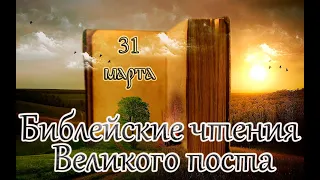 31 марта

Библейские чтения Великого поста